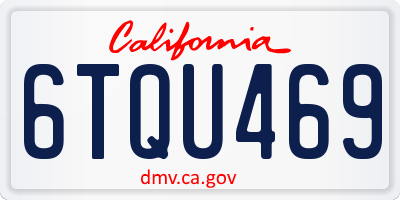 California

6TQU469

dmv.ca.gov